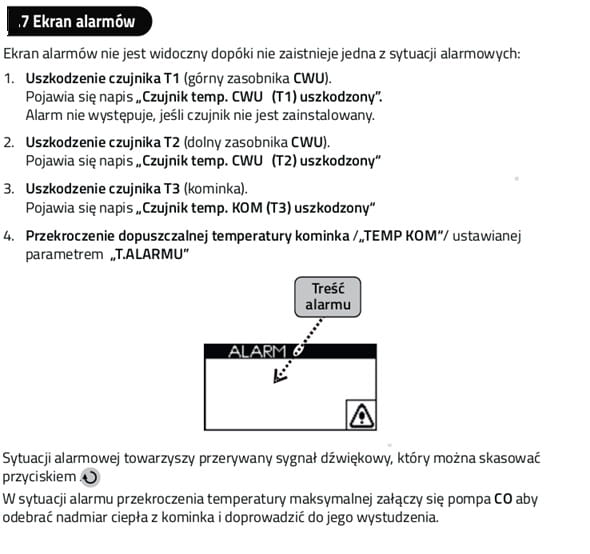 .7 Ekran alarmów

Ekran alarmów nie jest widoczny dopóki nie zaistnieje jedna z sytuacji alarmowych:

1. Uszkodzenie czujnika T1 (górny zasobnika CWU).
Pojawia się napis „Czujnik temp. CWU (T1) uszkodzony".
Alarm nie występuje, jeśli czujnik nie jest zainstalowany.

2. Uszkodzenie czujnika T2 (dolny zasobnika CWU).
Pojawia się napis „Czujnik temp. CWU (T2) uszkodzony"

3. Uszkodzenie czujnika T3 (kominka).
Pojawia się napis „Czujnik temp. KOM (T3) uszkodzony"

4. Przekroczenie dopuszczalnej temperatury kominka /„TEMP KOM"/ ustawianej parametrem „T.ALARMU"

Treść alarmu

ALARM

Sytuacji alarmowej towarzyszy przerywany sygnał dźwiękowy, który można skasować przyciskiem

W sytuacji alarmu przekroczenia temperatury maksymalnej załączy się pompa CO aby odebrać nadmiar ciepła z kominka i doprowadzić do jego wystudzenia.